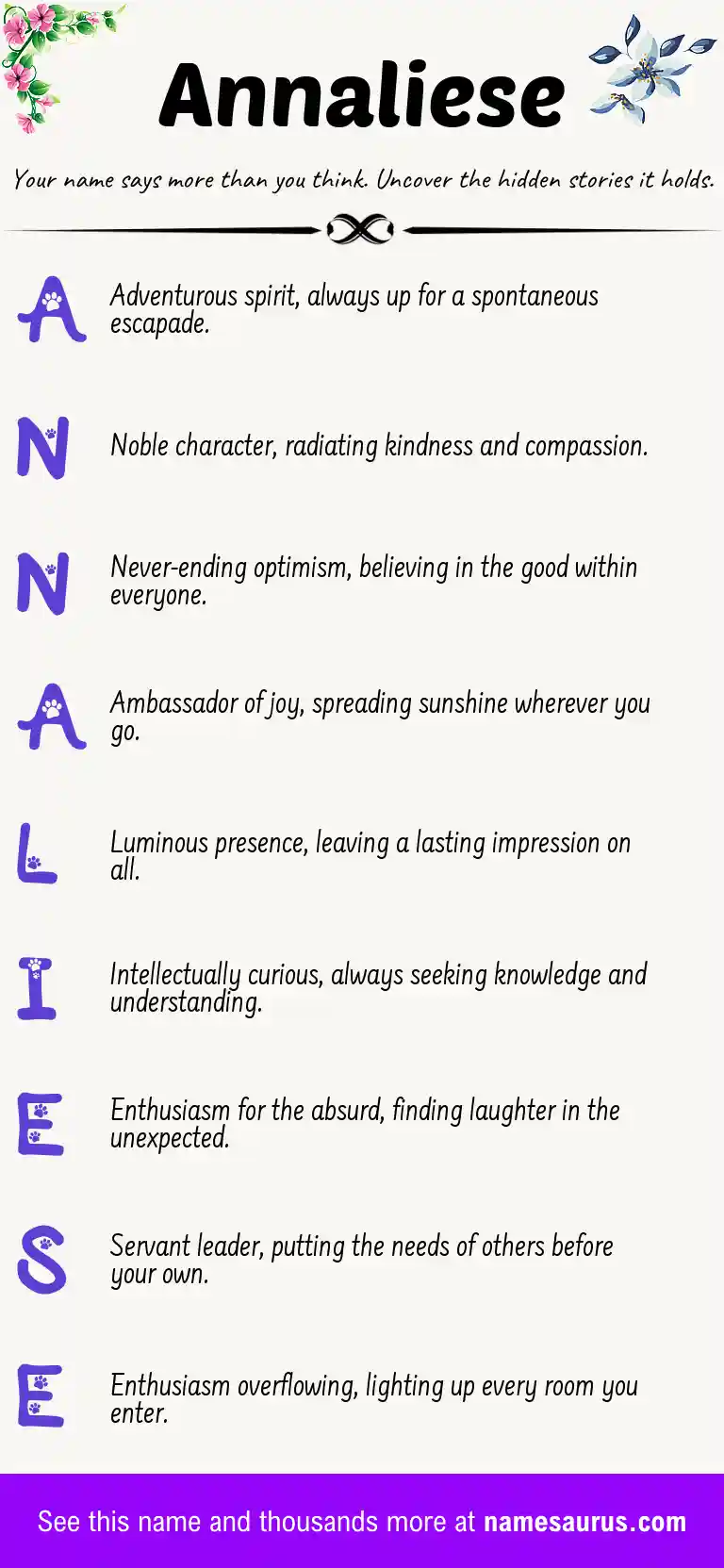 Annaliese

Your name says more than you think. Uncover the hidden stories it holds.

A
Adventurous spirit, always up for a spontaneous escapade.

N
Noble character, radiating kindness and compassion.

N
Never-ending optimism, believing in the good within everyone.

A
Ambassador of joy, spreading sunshine wherever you go.

L
Luminous presence, leaving a lasting impression on all.

I
Intellectually curious, always seeking knowledge and understanding.

E
Enthusiasm for the absurd, finding laughter in the unexpected.

S
Servant leader, putting the needs of others before your own.

E
Enthusiasm overflowing, lighting up every room you enter.

See this name and thousands more at namesaurus.com